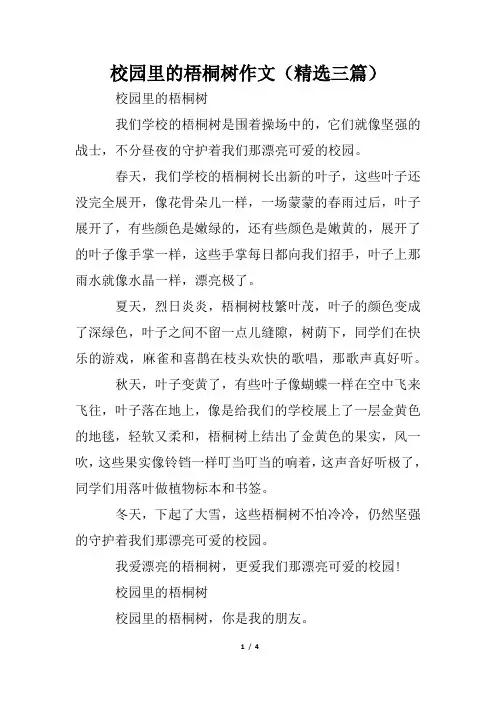 校园里的梧桐树作文（精选三篇）

校园里的梧桐树

我们学校的梧桐树是围着操场中的，它们就像坚强的战士，不分昼夜的守护着我们那漂亮可爱的校园。

春天，我们学校的梧桐树长出新的叶子，这些叶子还没完全展开，像花骨朵儿一样，一场蒙蒙的春雨过后，叶子展开了，有些颜色是嫩绿的，还有些颜色是嫩黄的，展开了的叶子像手掌一样，这些手掌每日都向我们招手，叶子上那雨水就像水晶一样，漂亮极了。

夏天，烈日炎炎，梧桐树枝繁叶茂，叶子的颜色变成了深绿色，叶子之间不留一点儿缝隙，树荫下，同学们在快乐的游戏，麻雀和喜鹊在枝头欢快的歌唱，那歌声真好听。

秋天，叶子变黄了，有些叶子像蝴蝶一样在空中飞来飞往，叶子落在地上，像是给我们的学校展上了一层金黄色的地毯，轻软又柔和，梧桐树上结出了金黄色的果实，风一吹，这些果实像铃铛一样叮当叮当的响着，这声音好听极了，同学们用落叶做植物标本和书签。

冬天，下起了大雪，这些梧桐树不怕冷冷，仍然坚强的守护着我们那漂亮可爱的校园。

我爱漂亮的梧桐树，更爱我们那漂亮可爱的校园！

校园里的梧桐树

校园里的梧桐树，你是我的朋友。

1 / 4